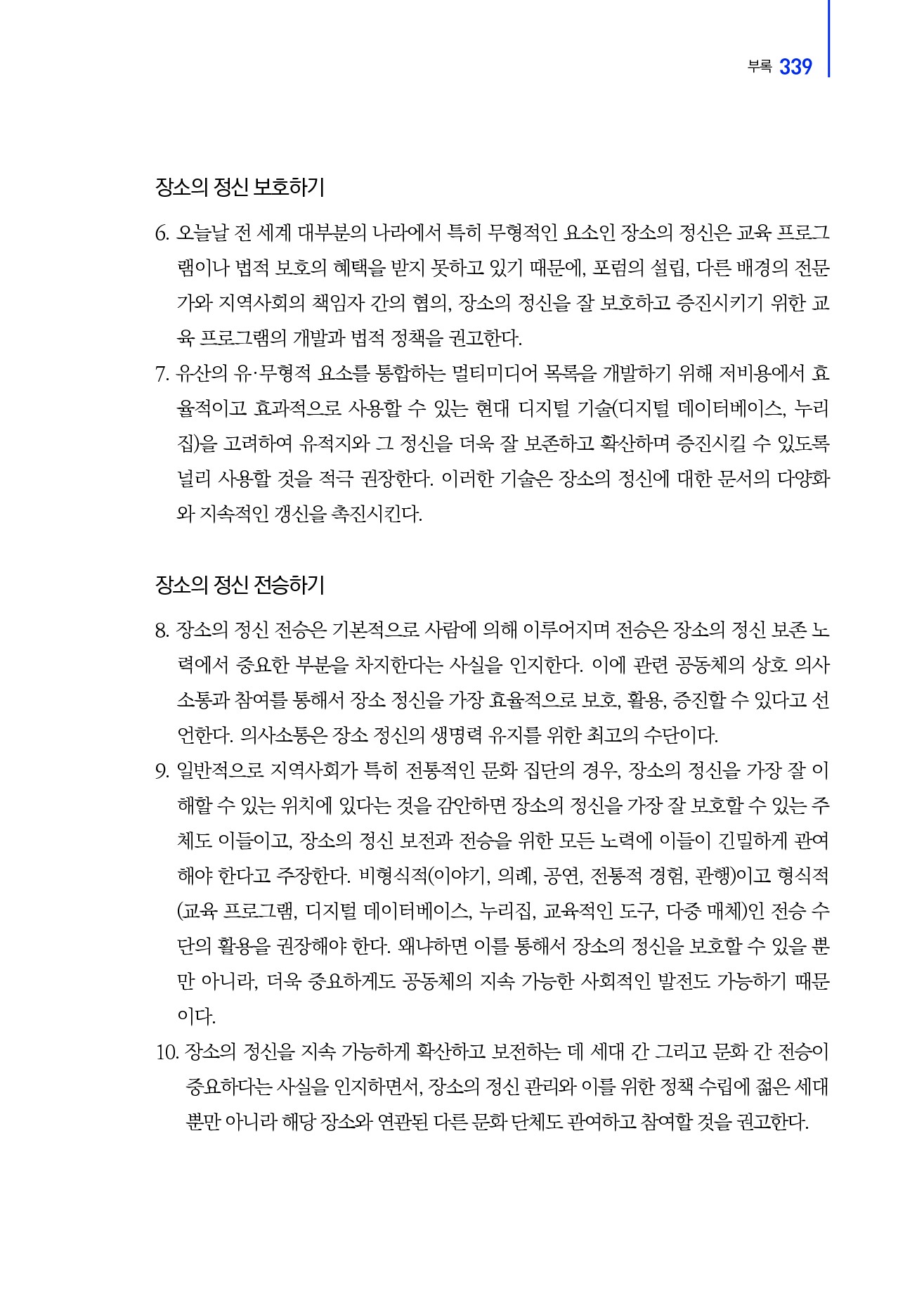 부록 339

장소의 정신 보호하기

6. 오늘날 전 세계 대부분의 나라에서 특히 무형적인 요소인 장소의 정신은 교육 프로그램이나 법적 보호의 혜택을 받지 못하고 있기 때문에, 포럼의 설립, 다른 배경의 전문가와 지역사회의 책임자 간의 협의, 장소의 정신을 잘 보호하고 증진시키기 위한 교육 프로그램의 개발과 법적 정책을 권고한다.

7. 유산의 유·무형적 요소를 통합하는 멀티미디어 목록을 개발하기 위해 저비용에서 효율적이고 효과적으로 사용할 수 있는 현대 디지털 기술(디지털 데이터베이스, 누리집)을 고려하여 유적지와 그 정신을 더욱 잘 보존하고 확산하며 증진시킬 수 있도록 널리 사용할 것을 적극 권장한다. 이러한 기술은 장소의 정신에 대한 문서의 다양화와 지속적인 갱신을 촉진시킨다.

장소의 정신 전승하기

8. 장소의 정신 전승은 기본적으로 사람에 의해 이루어지며 전승은 장소의 정신 보존 노력에서 중요한 부분을 차지한다는 사실을 인지한다. 이에 관련 공동체의 상호 의사소통과 참여를 통해서 장소 정신을 가장 효율적으로 보호, 활용, 증진할 수 있다고 선언한다. 의사소통은 장소 정신의 생명력 유지를 위한 최고의 수단이다.

9. 일반적으로 지역사회가 특히 전통적인 문화 집단의 경우, 장소의 정신을 가장 잘 이해할 수 있는 위치에 있다는 것을 감안하면 장소의 정신을 가장 잘 보호할 수 있는 주체도 이들이고, 장소의 정신 보전과 전승을 위한 모든 노력에 이들이 긴밀하게 관여해야 한다고 주장한다. 비형식적(이야기, 의례, 공연, 전통적 경험, 관행)이고 형식적(교육 프로그램, 디지털 데이터베이스, 누리집, 교육적인 도구, 다중 매체)인 전승 수단의 활용을 권장해야 한다. 왜냐하면 이를 통해서 장소의 정신을 보호할 수 있을 뿐만 아니라, 더욱 중요하게도 공동체의 지속 가능한 사회적인 발전도 가능하기 때문이다.

10. 장소의 정신을 지속 가능하게 확산하고 보전하는 데 세대 간 그리고 문화 간 전승이 중요하다는 사실을 인지하면서, 장소의 정신 관리와 이를 위한 정책 수립에 젊은 세대뿐만 아니라 해당 장소와 연관된 다른 문화 단체도 관여하고 참여할 것을 권고한다.